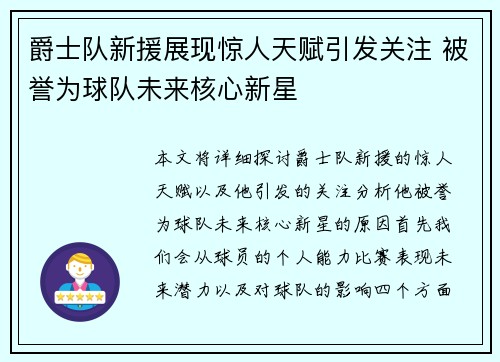 爵士队新援展现惊人天赋引发关注 被誉为球队未来核心新星

本文将详细探讨爵士队新援的惊人天赋以及他引发的关注分析他被誉为球队未来核心新星的原因首先我们会从球员的个人能力比赛表现未来潜力以及对球队的影响四个方面